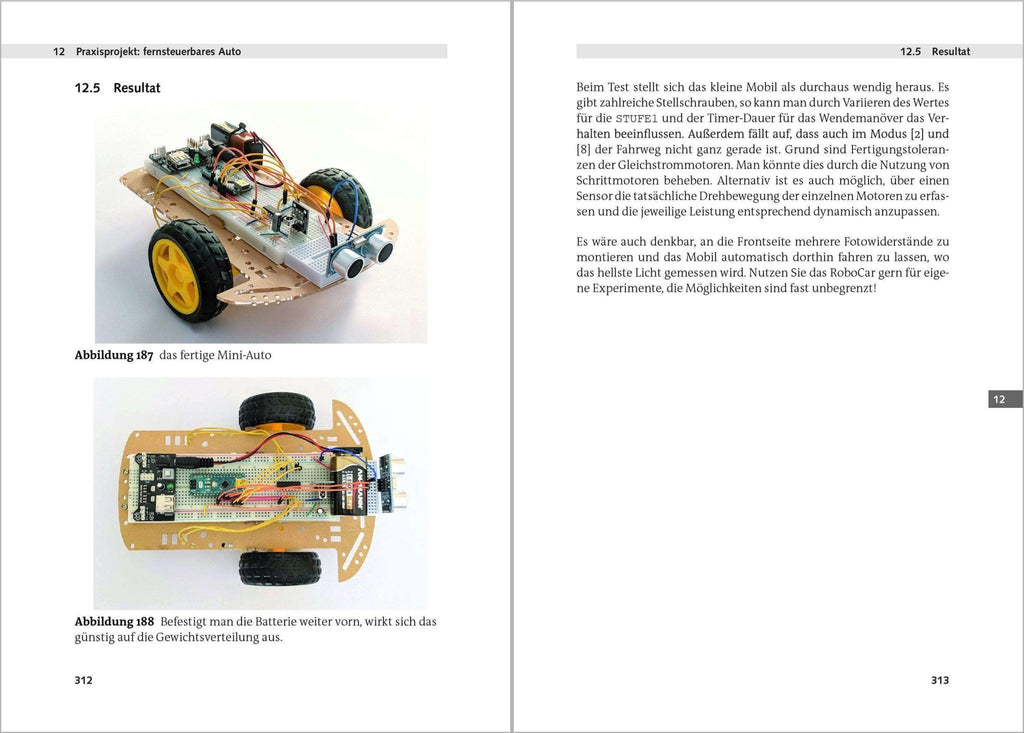 12 Praxisprojekt: fernsteuerbares Auto

12.5 Resultat

Abbildung 187 das fertige Mini-Auto

Abbildung 188 Befestigt man die Batterie weiter vorn, wirkt sich das günstig auf die Gewichtsverteilung aus.

312

12.5 Resultat

Beim Test stellt sich das kleine Mobil als durchaus wendig heraus. Es gibt zahlreiche Stellschrauben, so kann man durch Variieren des Wertes für die STUFE1 und der Timer-Dauer für das Wendemanöver das Verhalten beeinflussen. Außerdem fällt auf, dass auch im Modus [2] und [8] der Fahrweg nicht ganz gerade ist. Grund sind Fertigungstoleranzen der Gleichstrommotoren. Man könnte dies durch die Nutzung von Schrittmotoren beheben. Alternativ ist es auch möglich, über einen Sensor die tatsächliche Drehbewegung der einzelnen Motoren zu erfassen und die jeweilige Leistung entsprechend dynamisch anzupassen.

Es wäre auch denkbar, an die Frontseite mehrere Fotowiderstände zu montieren und das Mobil automatisch dorthin fahren zu lassen, wo das hellste Licht gemessen wird. Nutzen Sie das RoboCar gern für eigene Experimente, die Möglichkeiten sind fast unbegrenzt!

12

313